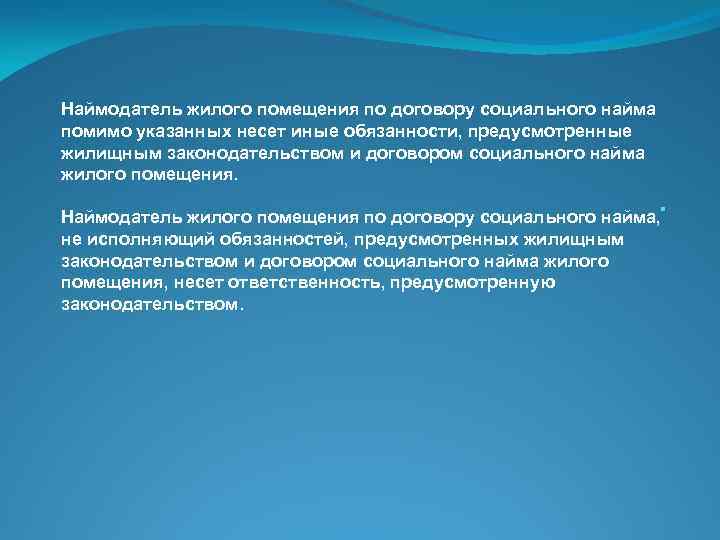 Наймодатель жилого помещения по договору социального найма помимо указанных несет иные обязанности, предусмотренные жилищным законодательством и договором социального найма жилого помещения.

Наймодатель жилого помещения по договору социального найма, не исполняющий обязанностей, предусмотренных жилищным законодательством и договором социального найма жилого помещения, несет ответственность, предусмотренную законодательством.